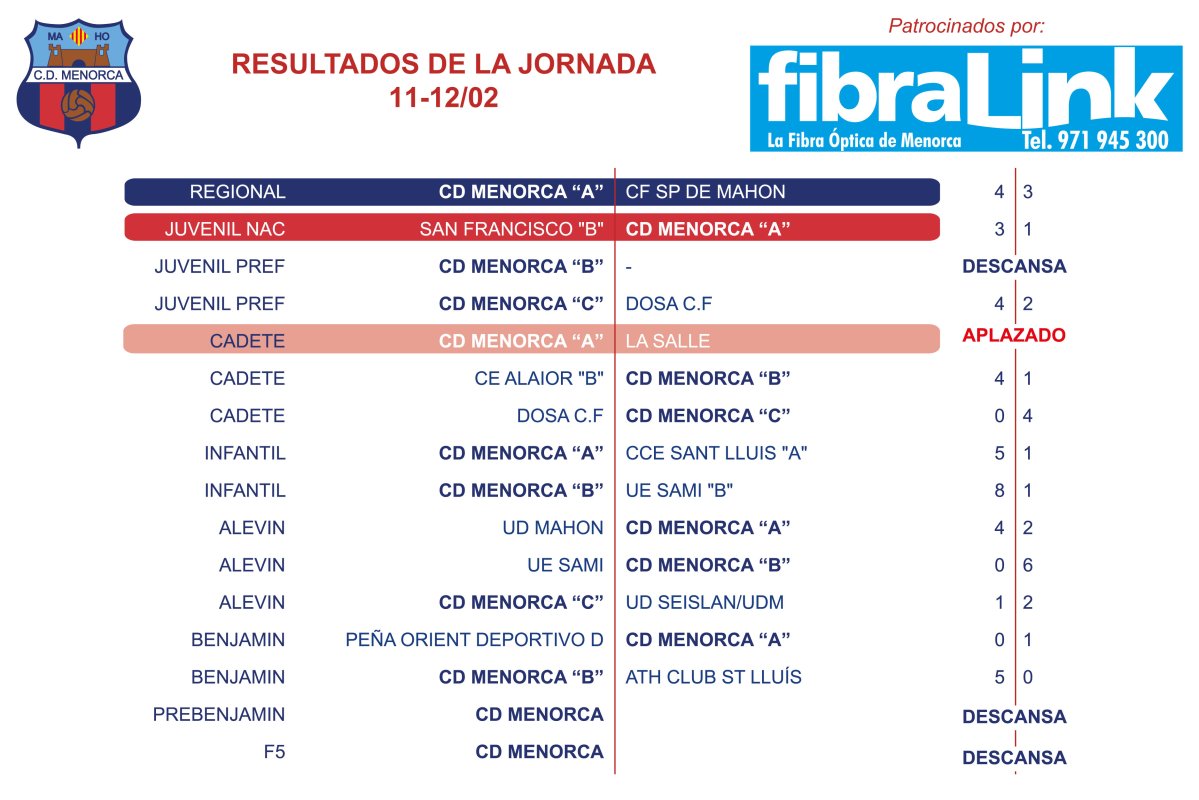 MA HO
C.D. MENORCA

RESULTADOS DE LA JORNADA
11-12/02

Patrocinados por:
fibraLink
La Fibra Óptica de Menorca Tel. 971 945 300

| | | | | |
|---|---|---|---|---|
| REGIONAL | CD MENORCA “A” | CF SP DE MAHON | 4 | 3 |
| JUVENIL NAC | SAN FRANCISCO "B" | CD MENORCA “A” | 3 | 1 |
| JUVENIL PREF | CD MENORCA “B” | - | DESCANSA | |
| JUVENIL PREF | CD MENORCA “C” | DOSA C.F | 4 | 2 |
| CADETE | CD MENORCA “A” | LA SALLE | APLAZADO | |
| CADETE | CE ALAIOR "B" | CD MENORCA “B” | 4 | 1 |
| CADETE | DOSA C.F | CD MENORCA “C” | 0 | 4 |
| INFANTIL | CD MENORCA “A” | CCE SANT LLUIS "A" | 5 | 1 |
| INFANTIL | CD MENORCA “B” | UE SAMI "B" | 8 | 1 |
| ALEVIN | UD MAHON | CD MENORCA “A” | 4 | 2 |
| ALEVIN | UE SAMI | CD MENORCA “B” | 0 | 6 |
| ALEVIN | CD MENORCA “C” | UD SEISLAN/UDM | 1 | 2 |
| BENJAMIN | PEÑA ORIENT DEPORTIVO D | CD MENORCA “A” | 0 | 1 |
| BENJAMIN | CD MENORCA “B” | ATH CLUB ST LLUÍS | 5 | 0 |
| PREBENJAMIN | CD MENORCA | | DESCANSA | |
| F5 | CD MENORCA | | DESCANSA | |